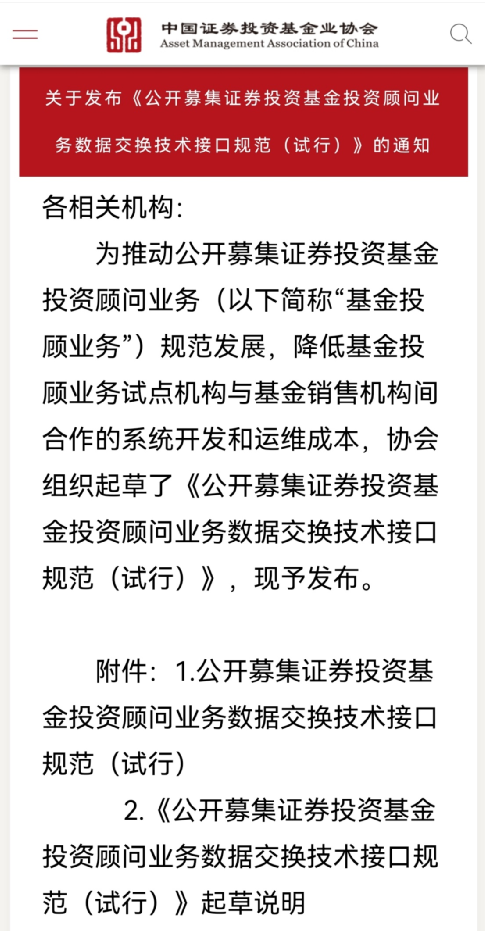 中国证券投资基金业协会
Asset Management Association of China

关于发布《公开募集证券投资基金投资顾问业务数据交换技术接口规范（试行）》的通知

各相关机构:

为推动公开募集证券投资基金投资顾问业务（以下简称“基金投顾业务”）规范发展，降低基金投顾业务试点机构与基金销售机构间合作的系统开发和运维成本，协会组织起草了《公开募集证券投资基金投资顾问业务数据交换技术接口规范（试行）》，现予发布。

附件：1.公开募集证券投资基金投资顾问业务数据交换技术接口规范（试行）

2.《公开募集证券投资基金投资顾问业务数据交换技术接口规范（试行）》起草说明